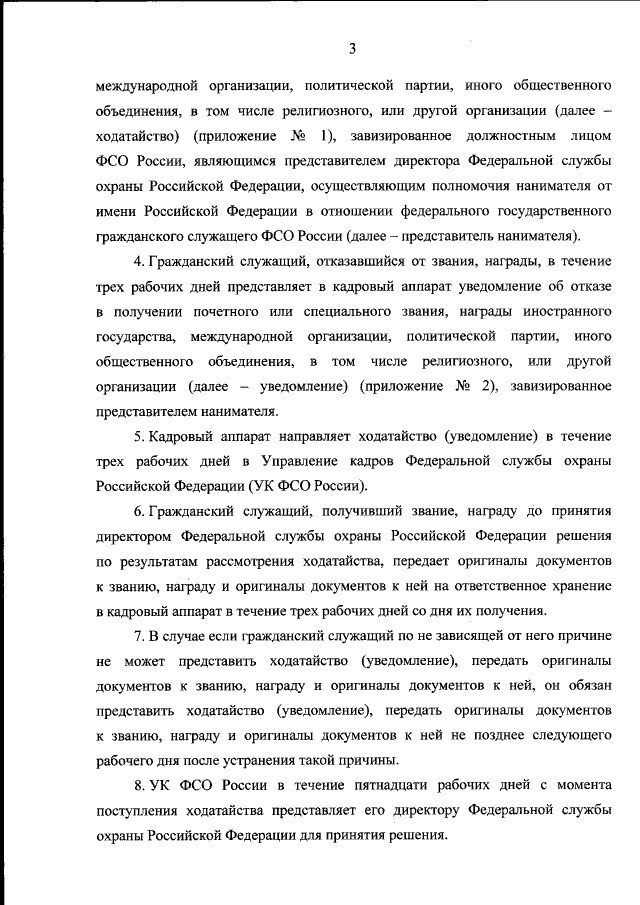 3

международной организации, политической партии, иного общественного объединения, в том числе религиозного, или другой организации (далее – ходатайство) (приложение № 1), завизированное должностным лицом ФСО России, являющимся представителем директора Федеральной службы охраны Российской Федерации, осуществляющим полномочия нанимателя от имени Российской Федерации в отношении федерального государственного гражданского служащего ФСО России (далее – представитель нанимателя).

4. Гражданский служащий, отказавшийся от звания, награды, в течение трех рабочих дней представляет в кадровый аппарат уведомление об отказе в получении почетного или специального звания, награды иностранного государства, международной организации, политической партии, иного общественного объединения, в том числе религиозного, или другой организации (далее – уведомление) (приложение № 2), завизированное представителем нанимателя.

5. Кадровый аппарат направляет ходатайство (уведомление) в течение трех рабочих дней в Управление кадров Федеральной службы охраны Российской Федерации (УК ФСО России).

6. Гражданский служащий, получивший звание, награду до принятия директором Федеральной службы охраны Российской Федерации решения по результатам рассмотрения ходатайства, передает оригиналы документов к званию, награду и оригиналы документов к ней на ответственное хранение в кадровый аппарат в течение трех рабочих дней со дня их получения.

7. В случае если гражданский служащий по не зависящей от него причине не может представить ходатайство (уведомление), передать оригиналы документов к званию, награду и оригиналы документов к ней, он обязан представить ходатайство (уведомление), передать оригиналы документов к званию, награду и оригиналы документов к ней не позднее следующего рабочего дня после устранения такой причины.

8. УК ФСО России в течение пятнадцати рабочих дней с момента поступления ходатайства представляет его директору Федеральной службы охраны Российской Федерации для принятия решения.